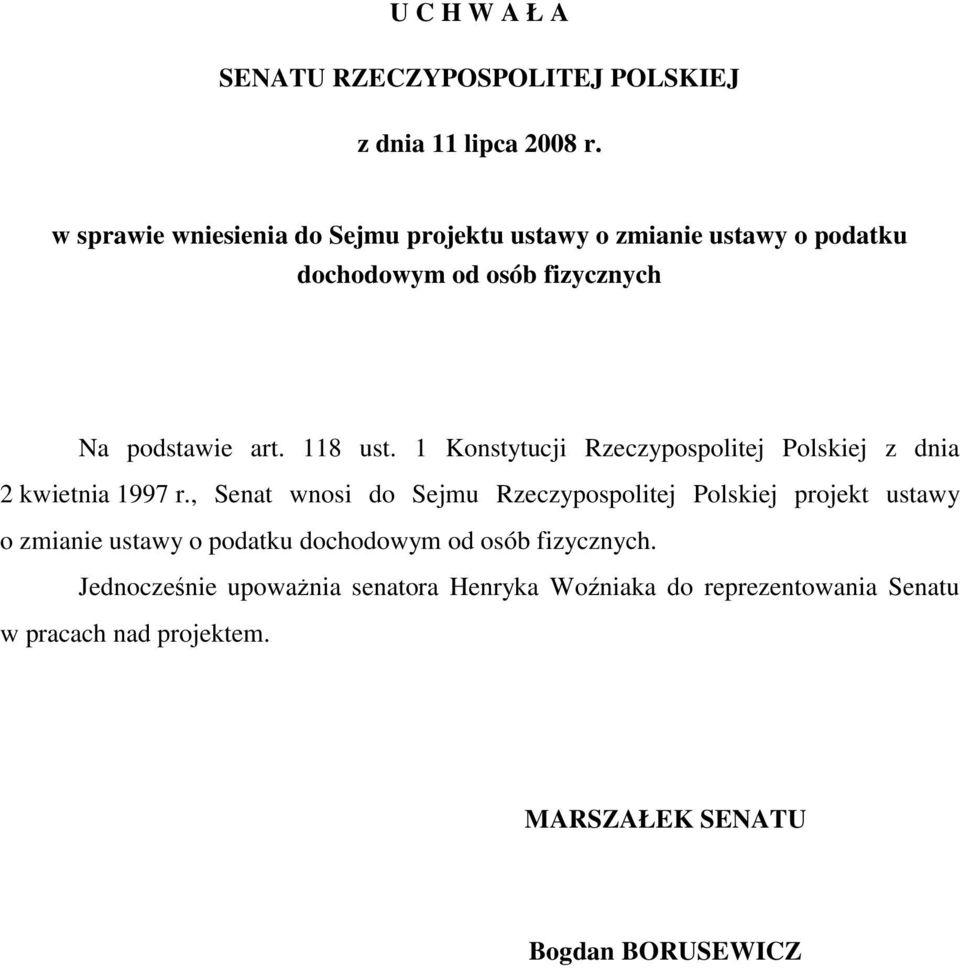 U C H W A Ł A

SENATU RZECZYPOSPOLITEJ POLSKIEJ

z dnia 11 lipca 2008 r.

w sprawie wniesienia do Sejmu projektu ustawy o zmianie ustawy o podatku dochodowym od osób fizycznych

Na podstawie art. 118 ust. 1 Konstytucji Rzeczypospolitej Polskiej z dnia 2 kwietnia 1997 r., Senat wnosi do Sejmu Rzeczypospolitej Polskiej projekt ustawy o zmianie ustawy o podatku dochodowym od osób fizycznych.

Jednocześnie upoważnia senatora Henryka Woźniaka do reprezentowania Senatu w pracach nad projektem.

MARSZAŁEK SENATU

Bogdan BORUSEWICZ